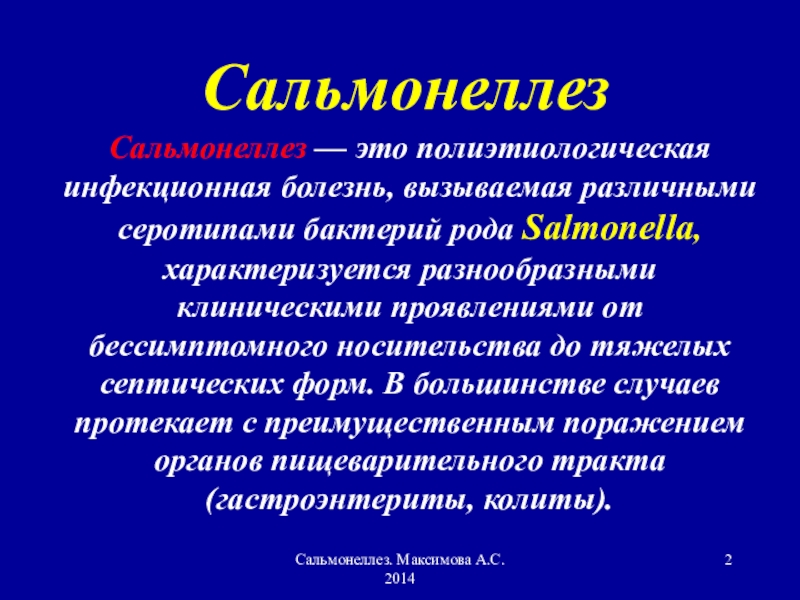 Сальмонеллез

Сальмонеллез — это полиэтиологическая инфекционная болезнь, вызываемая различными серотипами бактерий рода Salmonella, характеризуется разнообразными клиническими проявлениями от бессимптомного носительства до тяжелых септических форм. В большинстве случаев протекает с преимущественным поражением органов пищеварительного тракта (гастроэнтериты, колиты).

Сальмонеллез. Максимова А.С. 2014

2